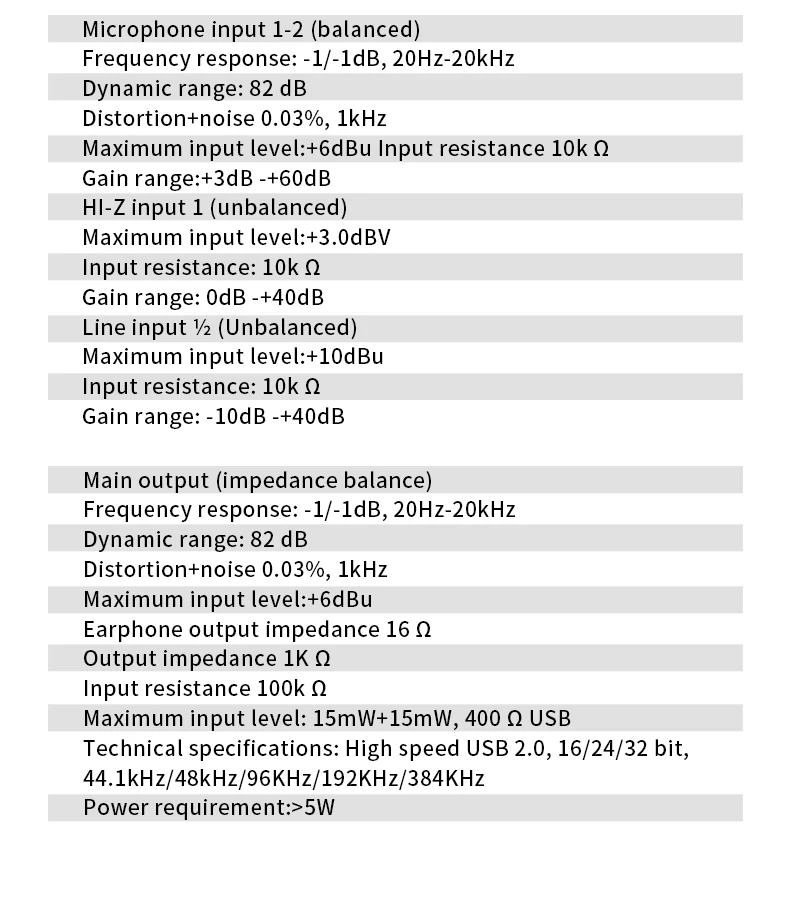 Microphone input 1-2 (balanced)
Frequency response: -1/-1dB, 20Hz-20kHz
Dynamic range: 82 dB
Distortion+noise 0.03%, 1kHz
Maximum input level:+6dBu Input resistance 10k Ω
Gain range:+3dB -+60dB
HI-Z input 1 (unbalanced)
Maximum input level:+3.0dBV
Input resistance: 10k Ω
Gain range: 0dB -+40dB
Line input ½ (Unbalanced)
Maximum input level:+10dBu
Input resistance: 10k Ω
Gain range: -10dB -+40dB

Main output (impedance balance)
Frequency response: -1/-1dB, 20Hz-20kHz
Dynamic range: 82 dB
Distortion+noise 0.03%, 1kHz
Maximum input level:+6dBu
Earphone output impedance 16 Ω
Output impedance 1K Ω
Input resistance 100k Ω
Maximum input level: 15mW+15mW, 400 Ω USB
Technical specifications: High speed USB 2.0, 16/24/32 bit, 44.1kHz/48kHz/96KHz/192KHz/384KHz
Power requirement:>5W